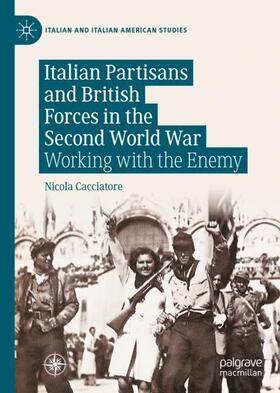 ITALIAN AND ITALIAN AMERICAN STUDIES

Italian Partisans and British Forces in the Second World War
Working with the Enemy

Nicola Cacciatore

palgrave macmillan